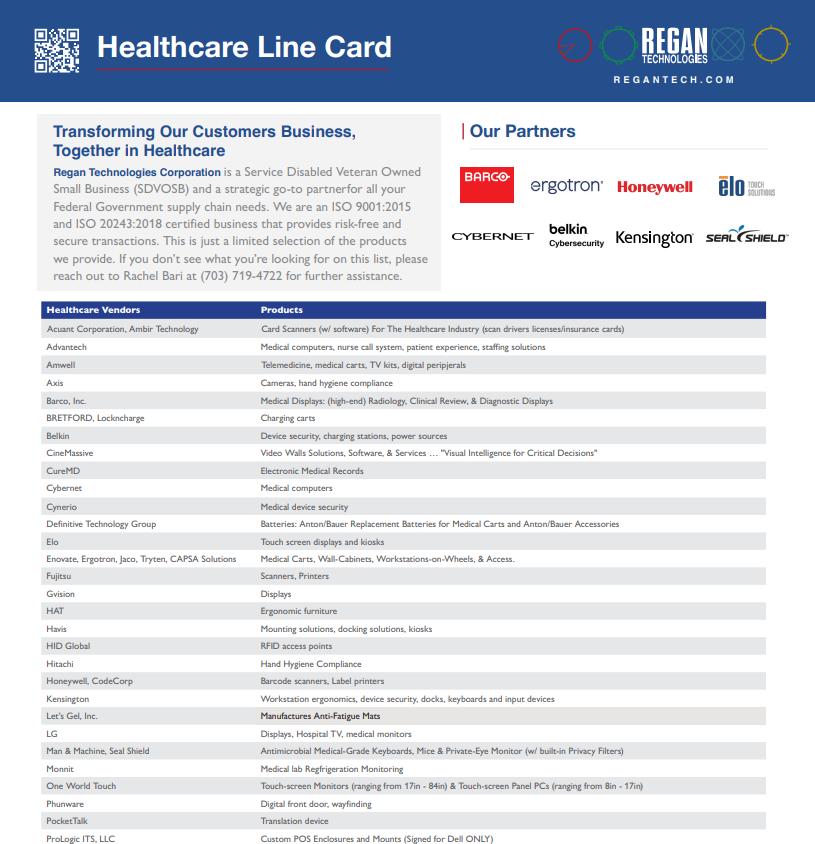 Healthcare Line Card

REGAN TECHNOLOGIES

REGANTECH.COM

Transforming Our Customers Business, Together in Healthcare

Regan Technologies Corporation is a Service Disabled Veteran Owned Small Business (SDVOSB) and a strategic go-to partnerfor all your Federal Government supply chain needs. We are an ISO 9001:2015 and ISO 20243:2018 certified business that provides risk-free and secure transactions. This is just a limited selection of the products we provide. If you don't see what you're looking for on this list, please reach out to Rachel Bari at (703) 719-4722 for further assistance.

Our Partners

BARCO ergotron Honeywell elo TOUCH SOLUTIONS
CYBERNET belkin Cybersecurity Kensington SEAL SHIELD

| Healthcare Vendors | Products |
|---|---|
| Acuant Corporation, Ambir Technology | Card Scanners (w/ software) For The Healthcare Industry (scan drivers licenses/insurance cards) |
| Advantech | Medical computers, nurse call system, patient experience, staffing solutions |
| Amwell | Telemedicine, medical carts, TV kits, digital peripjerals |
| Axis | Cameras, hand hygiene compliance |
| Barco, Inc. | Medical Displays: (high-end) Radiology, Clinical Review, & Diagnostic Displays |
| BRETFORD, Lockncharge | Charging carts |
| Belkin | Device security, charging stations, power sources |
| CineMassive | Video Walls Solutions, Software, & Services ... "Visual Intelligence for Critical Decisions" |
| CureMD | Electronic Medical Records |
| Cybernet | Medical computers |
| Cynerio | Medical device security |
| Definitive Technology Group | Batteries: Anton/Bauer Replacement Batteries for Medical Carts and Anton/Bauer Accessories |
| Elo | Touch screen displays and kiosks |
| Enovate, Ergotron, Jaco, Tryten, CAPSA Solutions | Medical Carts, Wall-Cabinets, Workstations-on-Wheels, & Access. |
| Fujitsu | Scanners, Printers |
| Gvision | Displays |
| HAT | Ergonomic furniture |
| Havis | Mounting solutions, docking solutions, kiosks |
| HID Global | RFID access points |
| Hitachi | Hand Hygiene Compliance |
| Honeywell, CodeCorp | Barcode scanners, Label printers |
| Kensington | Workstation ergonomics, device security, docks, keyboards and input devices |
| Let's Gel, Inc. | Manufactures Anti-Fatigue Mats |
| LG | Displays, Hospital TV, medical monitors |
| Man & Machine, Seal Shield | Antimicrobial Medical-Grade Keyboards, Mice & Private-Eye Monitor (w/ built-in Privacy Filters) |
| Monnit | Medical lab Regfrigeration Monitoring |
| One World Touch | Touch-screen Monitors (ranging from 17in - 84in) & Touch-screen Panel PCs (ranging from 8in - 17in) |
| Phunware | Digital front door, wayfinding |
| PocketTalk | Translation device |
| ProLogic ITS, LLC | Custom POS Enclosures and Mounts (Signed for Dell ONLY) |